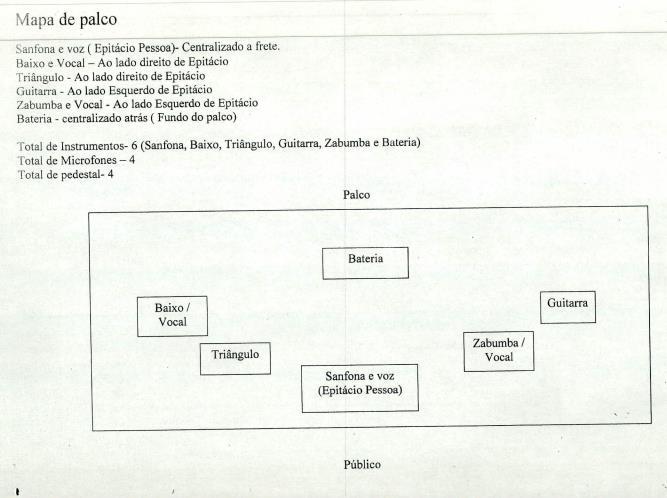 Mapa de palco

Sanfona e voz ( Epitácio Pessoa)- Centralizado a frete.
Baixo e Vocal – Ao lado direito de Epitácio
Triângulo - Ao lado direito de Epitácio
Guitarra - Ao lado Esquerdo de Epitácio
Zabumba e Vocal - Ao lado Esquerdo de Epitácio
Bateria - centralizado atrás ( Fundo do palco)

Total de Instrumentos- 6 (Sanfona, Baixo, Triângulo, Guitarra, Zabumba e Bateria)
Total de Microfones – 4
Total de pedestal- 4

Palco

Bateria

Baixo / Vocal

Guitarra

Triângulo

Zabumba / Vocal

Sanfona e voz (Epitácio Pessoa)

Público